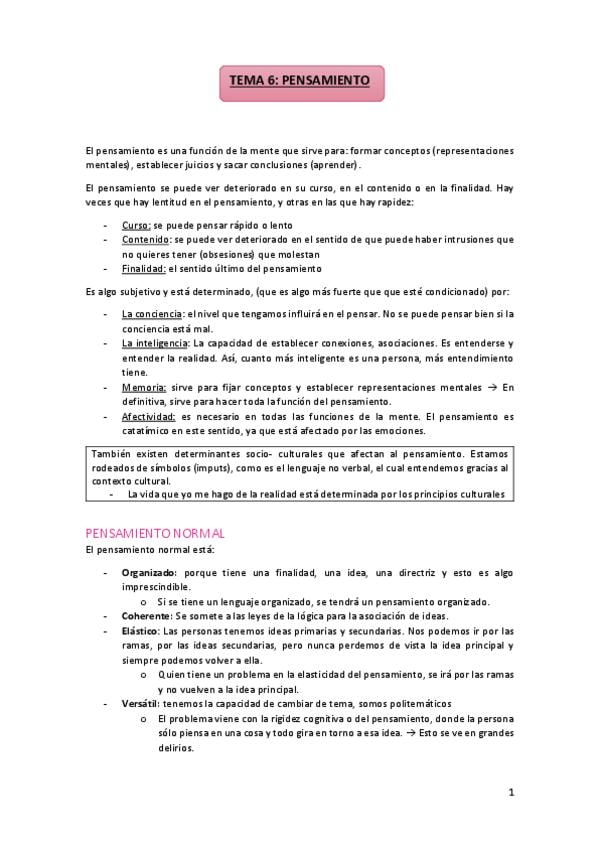 TEMA 6: PENSAMIENTO

El pensamiento es una función de la mente que sirve para: formar conceptos (representaciones mentales), establecer juicios y sacar conclusiones (aprender).

El pensamiento se puede ver deteriorado en su curso, en el contenido o en la finalidad. Hay veces que hay lentitud en el pensamiento, y otras en las que hay rapidez:

- Curso: se puede pensar rápido o lento
- Contenido: se puede ver deteriorado en el sentido de que puede haber intrusiones que no quieres tener (obsesiones) que molestan
- Finalidad: el sentido último del pensamiento

Es algo subjetivo y está determinado, (que es algo más fuerte que que esté condicionado) por:

- La conciencia: el nivel que tengamos influirá en el pensar. No se puede pensar bien si la conciencia está mal.
- La inteligencia: La capacidad de establecer conexiones, asociaciones. Es entenderse y entender la realidad. Así, cuanto más inteligente es una persona, más entendimiento tiene.
- Memoria: sirve para fijar conceptos y establecer representaciones mentales → En definitiva, sirve para hacer toda la función del pensamiento.
- Afectividad: es necesario en todas las funciones de la mente. El pensamiento es catatímico en este sentido, ya que está afectado por las emociones.

También existen determinantes socio- culturales que afectan al pensamiento. Estamos rodeados de símbolos (imputs), como es el lenguaje no verbal, el cual entendemos gracias al contexto cultural.
- La vida que yo me hago de la realidad está determinada por los principios culturales

PENSAMIENTO NORMAL
El pensamiento normal está:

- Organizado: porque tiene una finalidad, una idea, una directriz y esto es algo imprescindible.
  o Si se tiene un lenguaje organizado, se tendrá un pensamiento organizado.
- Coherente: Se somete a las leyes de la lógica para la asociación de ideas.
- Elástico: Las personas tenemos ideas primarias y secundarias. Nos podemos ir por las ramas, por las ideas secundarias, pero nunca perdemos de vista la idea principal y siempre podemos volver a ella.
  o Quien tiene un problema en la elasticidad del pensamiento, se irá por las ramas y no vuelven a la idea principal.
- Versátil: tenemos la capacidad de cambiar de tema, somos politemáticos
  o El problema viene con la rigidez cognitiva o del pensamiento, donde la persona sólo piensa en una cosa y todo gira en torno a esa idea. → Esto se ve en grandes delirios.

1